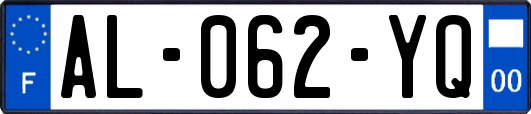 F

AL-062-YQ

00